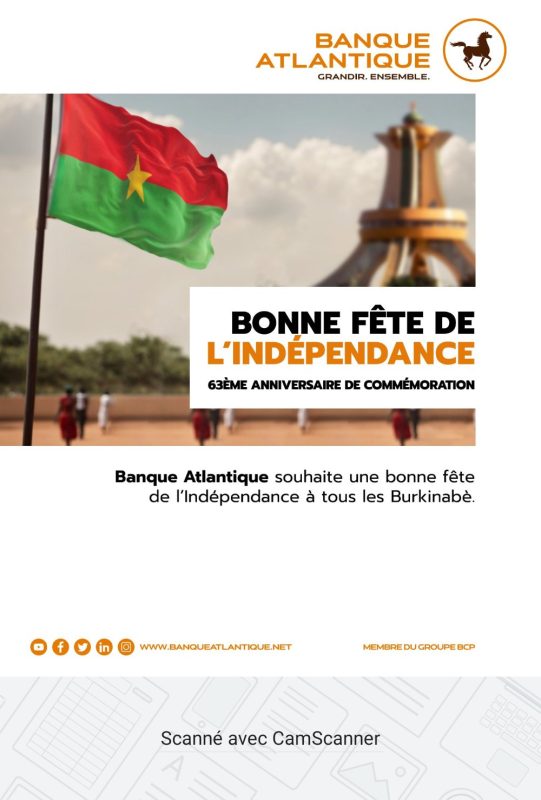 BANQUE ATLANTIQUE
GRANDIR. ENSEMBLE.

BONNE FÊTE DE L'INDÉPENDANCE
63ÈME ANNIVERSAIRE DE COMMÉMORATION

Banque Atlantique souhaite une bonne fête de l'Indépendance à tous les Burkinabè.

WWW.BANQUEATLANTIQUE.NET
MEMBRE DU GROUPE BCP

Scanné avec CamScanner